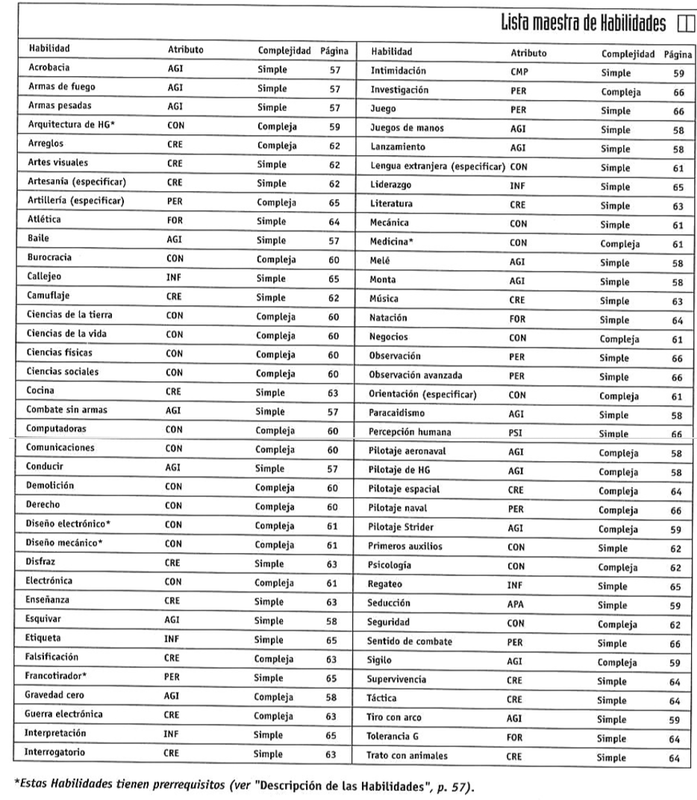 Lista maestra de Habilidades

| Habilidad | Atributo | Complejidad | Página |
|---|---|---|---|
| Acrobacia | AGI | Simple | 57 |
| Armas de fuego | AGI | Simple | 57 |
| Armas pesadas | AGI | Simple | 57 |
| Arquitectura de HG* | CON | Compleja | 59 |
| Arreglos | CRE | Compleja | 62 |
| Artes visuales | CRE | Simple | 62 |
| Artesanía (especificar) | CRE | Simple | 62 |
| Artillería (especificar) | PER | Compleja | 65 |
| Atlética | FOR | Simple | 64 |
| Baile | AGI | Simple | 57 |
| Burocracia | CON | Compleja | 60 |
| Callejeo | INF | Simple | 65 |
| Camuflaje | CRE | Simple | 62 |
| Ciencias de la tierra | CON | Compleja | 60 |
| Ciencias de la vida | CON | Compleja | 60 |
| Ciencias físicas | CON | Compleja | 60 |
| Ciencias sociales | CON | Compleja | 60 |
| Cocina | CRE | Simple | 63 |
| Combate sin armas | AGI | Simple | 57 |
| Computadoras | CON | Compleja | 60 |
| Comunicaciones | CON | Compleja | 60 |
| Conducir | AGI | Simple | 57 |
| Demolición | CON | Compleja | 60 |
| Derecho | CON | Compleja | 60 |
| Diseño electrónico* | CON | Compleja | 61 |
| Diseño mecánico* | CON | Compleja | 61 |
| Disfraz | CRE | Simple | 63 |
| Electrónica | CON | Compleja | 61 |
| Enseñanza | CRE | Simple | 63 |
| Esquivar | AGI | Simple | 58 |
| Etiqueta | INF | Simple | 65 |
| Falsificación | CRE | Compleja | 63 |
| Francotirador* | PER | Simple | 65 |
| Gravedad cero | AGI | Compleja | 58 |
| Guerra electrónica | CRE | Compleja | 63 |
| Interpretación | INF | Simple | 65 |
| Interrogatorio | CRE | Simple | 63 |

| Habilidad | Atributo | Complejidad | Página |
|---|---|---|---|
| Intimidación | CMP | Simple | 59 |
| Investigación | PER | Compleja | 66 |
| Juego | PER | Simple | 66 |
| Juegos de manos | AGI | Simple | 58 |
| Lanzamiento | AGI | Simple | 58 |
| Lengua extranjera (especificar) | CON | Simple | 61 |
| Liderazgo | INF | Simple | 65 |
| Literatura | CRE | Simple | 63 |
| Mecánica | CON | Simple | 61 |
| Medicina* | CON | Compleja | 61 |
| Melé | AGI | Simple | 58 |
| Monta | AGI | Simple | 58 |
| Música | CRE | Simple | 63 |
| Natación | FOR | Simple | 64 |
| Negocios | CON | Compleja | 61 |
| Observación | PER | Simple | 66 |
| Observación avanzada | PER | Simple | 66 |
| Orientación (especificar) | CON | Compleja | 61 |
| Paracaidismo | AGI | Simple | 58 |
| Percepción humana | PSI | Simple | 66 |
| Pilotaje aeronaval | AGI | Compleja | 58 |
| Pilotaje de HG | AGI | Compleja | 58 |
| Pilotaje espacial | CRE | Compleja | 64 |
| Pilotaje naval | PER | Compleja | 66 |
| Pilotaje Strider | AGI | Compleja | 59 |
| Primeros auxilios | CON | Simple | 62 |
| Psicología | CON | Compleja | 62 |
| Regateo | INF | Simple | 65 |
| Seducción | APA | Simple | 59 |
| Seguridad | CON | Compleja | 62 |
| Sentido de combate | PER | Simple | 66 |
| Sigilo | AGI | Compleja | 59 |
| Supervivencia | CRE | Simple | 64 |
| Táctica | CRE | Simple | 64 |
| Tiro con arco | AGI | Simple | 59 |
| Tolerancia G | FOR | Simple | 64 |
| Trato con animales | CRE | Simple | 64 |

*Estas Habilidades tienen prerrequisitos (ver "Descripción de las Habilidades", p. 57).